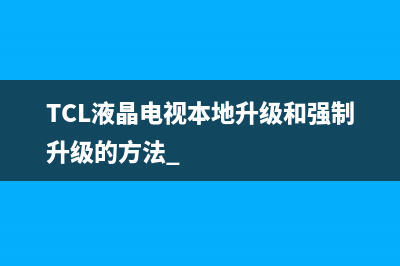 TCL液晶电视本地升级和强制升级的方法_